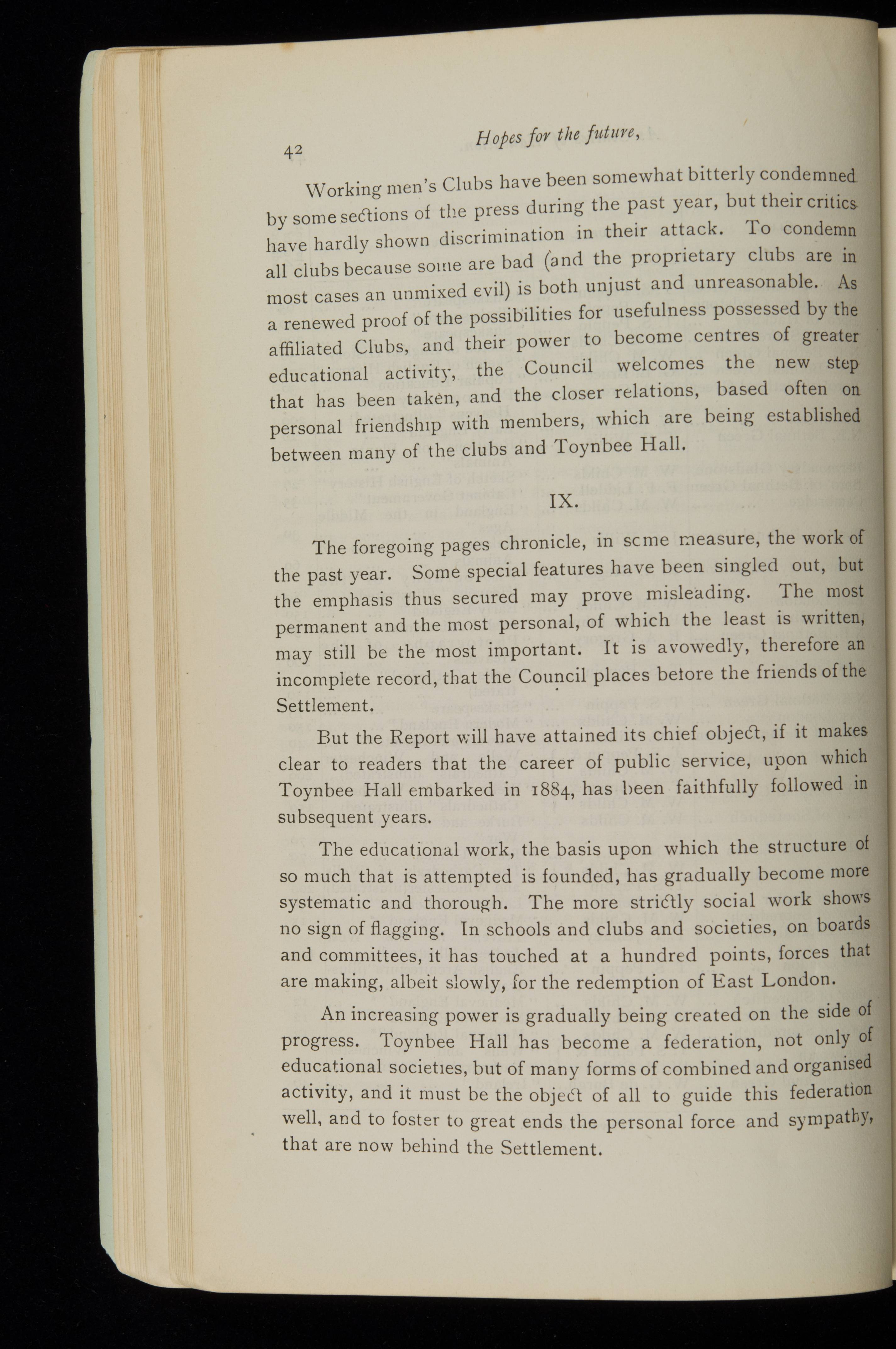 42

Hopes for the future,

Working men's Clubs have been somewhat bitterly condemned by some sections of the press during the past year, but their critics have hardly shown discrimination in their attack. To condemn all clubs because some are bad (and the proprietary clubs are in most cases an unmixed evil) is both unjust and unreasonable. As a renewed proof of the possibilities for usefulness possessed by the affiliated Clubs, and their power to become centres of greater educational activity, the Council welcomes the new step that has been taken, and the closer relations, based often on personal friendship with members, which are being established between many of the clubs and Toynbee Hall.

IX.

The foregoing pages chronicle, in some measure, the work of the past year. Some special features have been singled out, but the emphasis thus secured may prove misleading. The most permanent and the most personal, of which the least is written, may still be the most important. It is avowedly, therefore an incomplete record, that the Council places before the friends of the Settlement.

But the Report will have attained its chief object, if it makes clear to readers that the career of public service, upon which Toynbee Hall embarked in 1884, has been faithfully followed in subsequent years.

The educational work, the basis upon which the structure of so much that is attempted is founded, has gradually become more systematic and thorough. The more strictly social work shows no sign of flagging. In schools and clubs and societies, on boards and committees, it has touched at a hundred points, forces that are making, albeit slowly, for the redemption of East London.

An increasing power is gradually being created on the side of progress. Toynbee Hall has become a federation, not only of educational societies, but of many forms of combined and organised activity, and it must be the object of all to guide this federation well, and to foster to great ends the personal force and sympathy, that are now behind the Settlement.